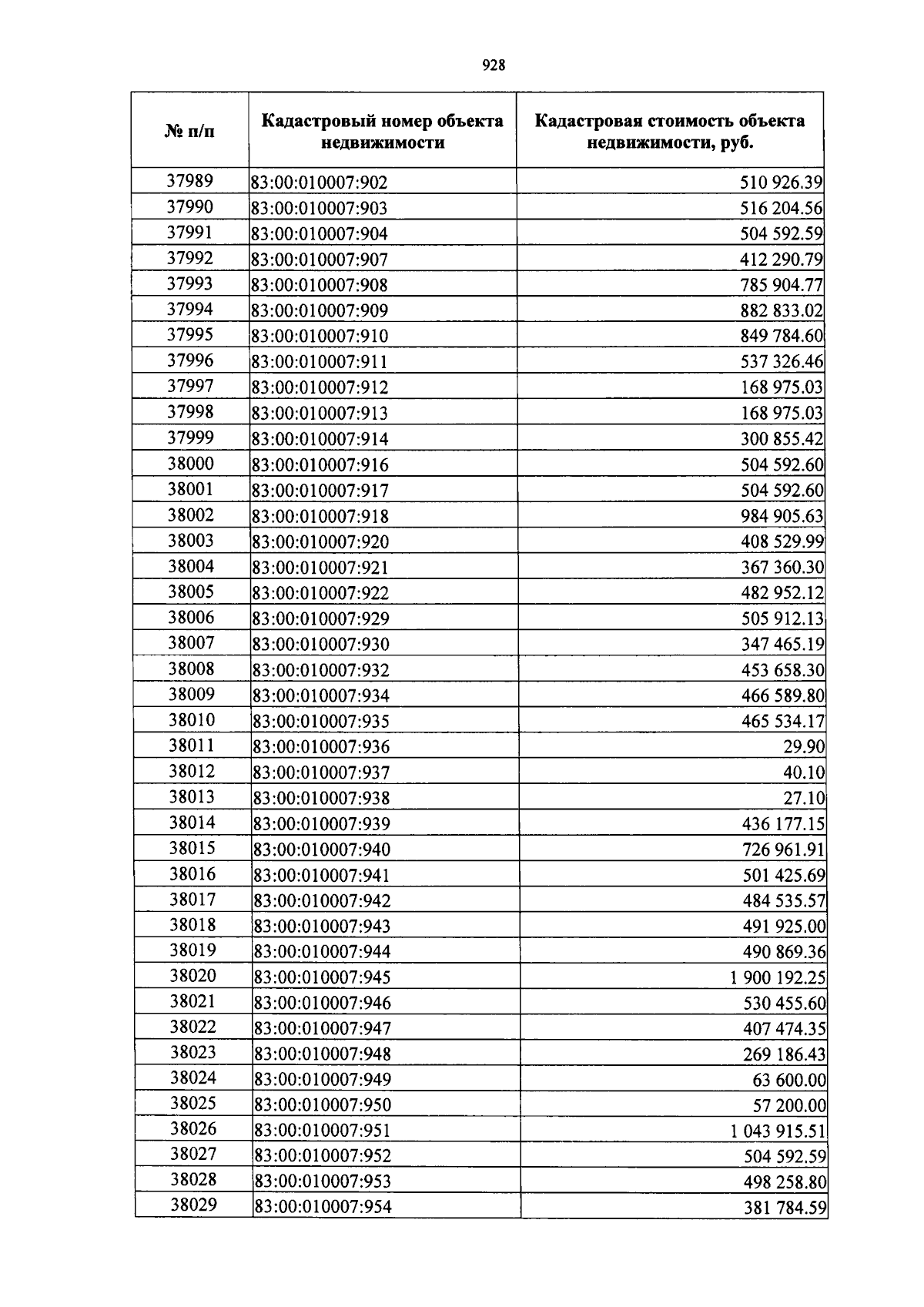 928

| № п/п | Кадастровый номер объекта недвижимости | Кадастровая стоимость объекта недвижимости, руб. |
|---|---|---|
| 37989 | 83:00:010007:902 | 510 926.39 |
| 37990 | 83:00:010007:903 | 516 204.56 |
| 37991 | 83:00:010007:904 | 504 592.59 |
| 37992 | 83:00:010007:907 | 412 290.79 |
| 37993 | 83:00:010007:908 | 785 904.77 |
| 37994 | 83:00:010007:909 | 882 833.02 |
| 37995 | 83:00:010007:910 | 849 784.60 |
| 37996 | 83:00:010007:911 | 537 326.46 |
| 37997 | 83:00:010007:912 | 168 975.03 |
| 37998 | 83:00:010007:913 | 168 975.03 |
| 37999 | 83:00:010007:914 | 300 855.42 |
| 38000 | 83:00:010007:916 | 504 592.60 |
| 38001 | 83:00:010007:917 | 504 592.60 |
| 38002 | 83:00:010007:918 | 984 905.63 |
| 38003 | 83:00:010007:920 | 408 529.99 |
| 38004 | 83:00:010007:921 | 367 360.30 |
| 38005 | 83:00:010007:922 | 482 952.12 |
| 38006 | 83:00:010007:929 | 505 912.13 |
| 38007 | 83:00:010007:930 | 347 465.19 |
| 38008 | 83:00:010007:932 | 453 658.30 |
| 38009 | 83:00:010007:934 | 466 589.80 |
| 38010 | 83:00:010007:935 | 465 534.17 |
| 38011 | 83:00:010007:936 | 29.90 |
| 38012 | 83:00:010007:937 | 40.10 |
| 38013 | 83:00:010007:938 | 27.10 |
| 38014 | 83:00:010007:939 | 436 177.15 |
| 38015 | 83:00:010007:940 | 726 961.91 |
| 38016 | 83:00:010007:941 | 501 425.69 |
| 38017 | 83:00:010007:942 | 484 535.57 |
| 38018 | 83:00:010007:943 | 491 925.00 |
| 38019 | 83:00:010007:944 | 490 869.36 |
| 38020 | 83:00:010007:945 | 1 900 192.25 |
| 38021 | 83:00:010007:946 | 530 455.60 |
| 38022 | 83:00:010007:947 | 407 474.35 |
| 38023 | 83:00:010007:948 | 269 186.43 |
| 38024 | 83:00:010007:949 | 63 600.00 |
| 38025 | 83:00:010007:950 | 57 200.00 |
| 38026 | 83:00:010007:951 | 1 043 915.51 |
| 38027 | 83:00:010007:952 | 504 592.59 |
| 38028 | 83:00:010007:953 | 498 258.80 |
| 38029 | 83:00:010007:954 | 381 784.59 |